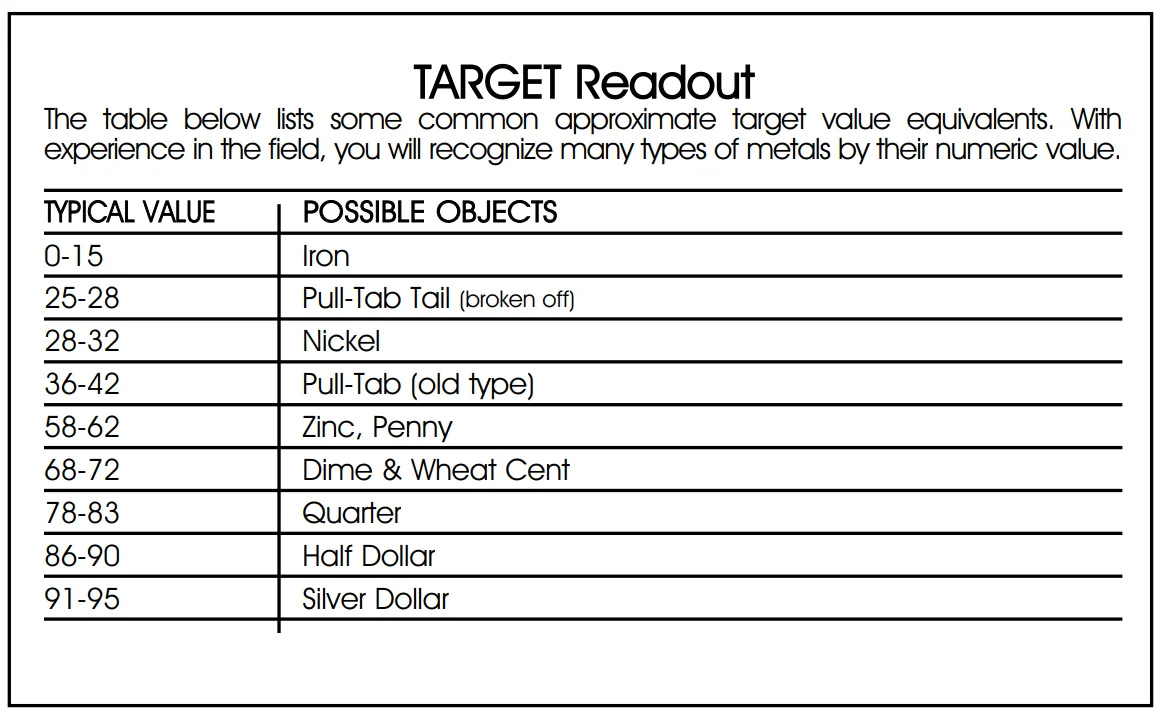 TARGET Readout

The table below lists some common approximate target value equivalents. With experience in the field, you will recognize many types of metals by their numeric value.

| TYPICAL VALUE | POSSIBLE OBJECTS |
|---|---|
| 0-15 | Iron |
| 25-28 | Pull-Tab Tail (broken off) |
| 28-32 | Nickel |
| 36-42 | Pull-Tab (old type) |
| 58-62 | Zinc, Penny |
| 68-72 | Dime & Wheat Cent |
| 78-83 | Quarter |
| 86-90 | Half Dollar |
| 91-95 | Silver Dollar |